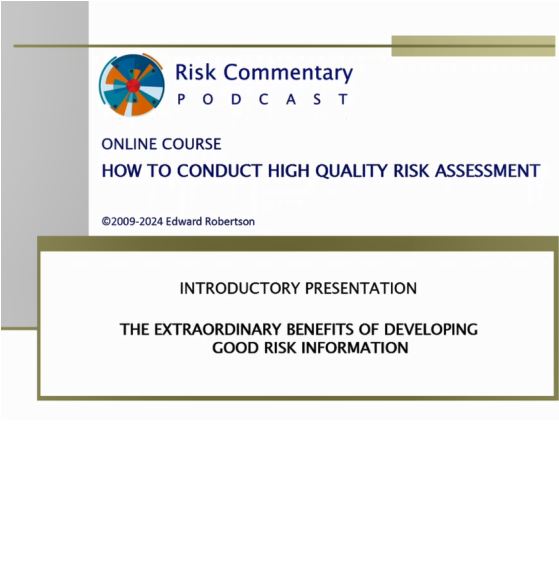 Risk Commentary
PODCAST

ONLINE COURSE
HOW TO CONDUCT HIGH QUALITY RISK ASSESSMENT

©2009-2024 Edward Robertson

INTRODUCTORY PRESENTATION

THE EXTRAORDINARY BENEFITS OF DEVELOPING GOOD RISK INFORMATION